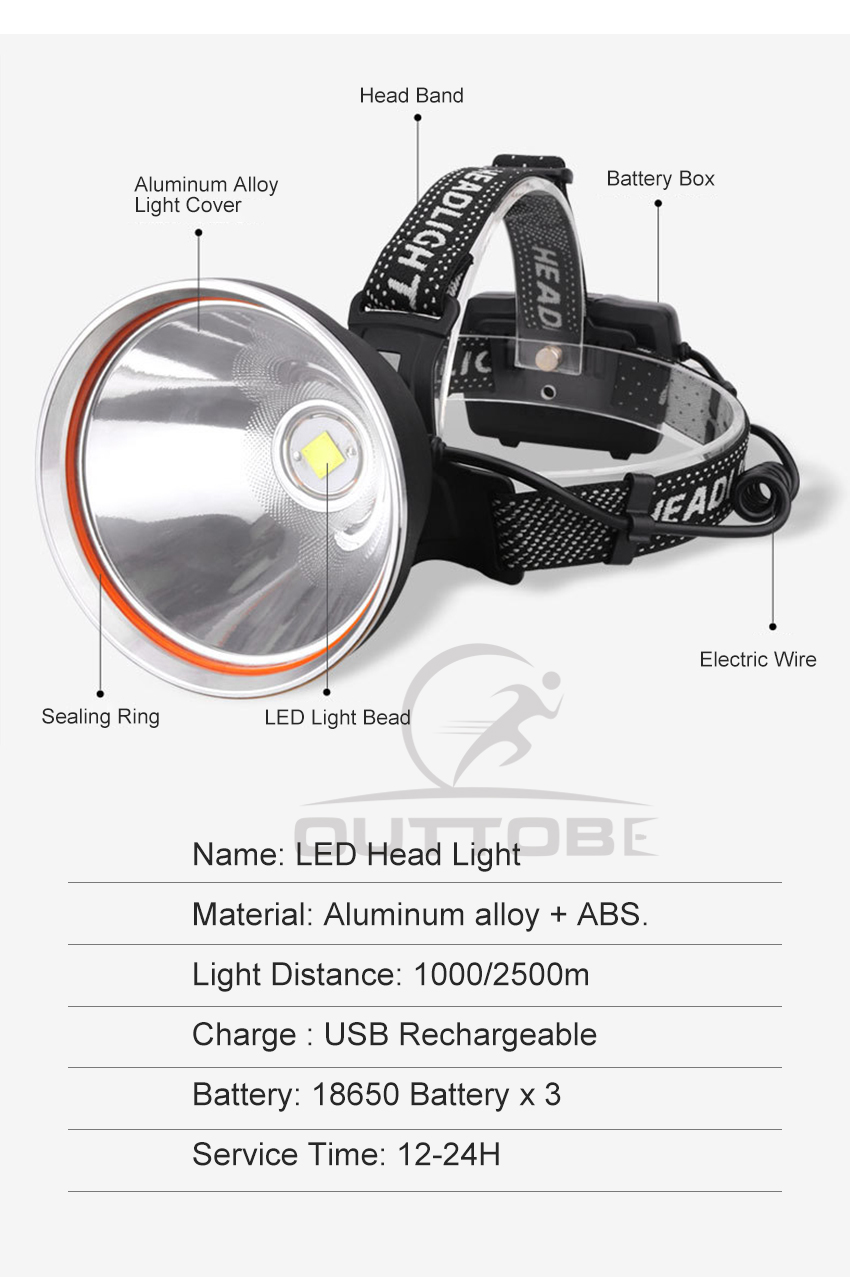 Head Band

Aluminum Alloy
Light Cover

Battery Box

Electric Wire

Sealing Ring

LED Light Bead

Name: LED Head Light

Material: Aluminum alloy + ABS.

Light Distance: 1000/2500m

Charge : USB Rechargeable

Battery: 18650 Battery x 3

Service Time: 12-24H

OUTTOBE